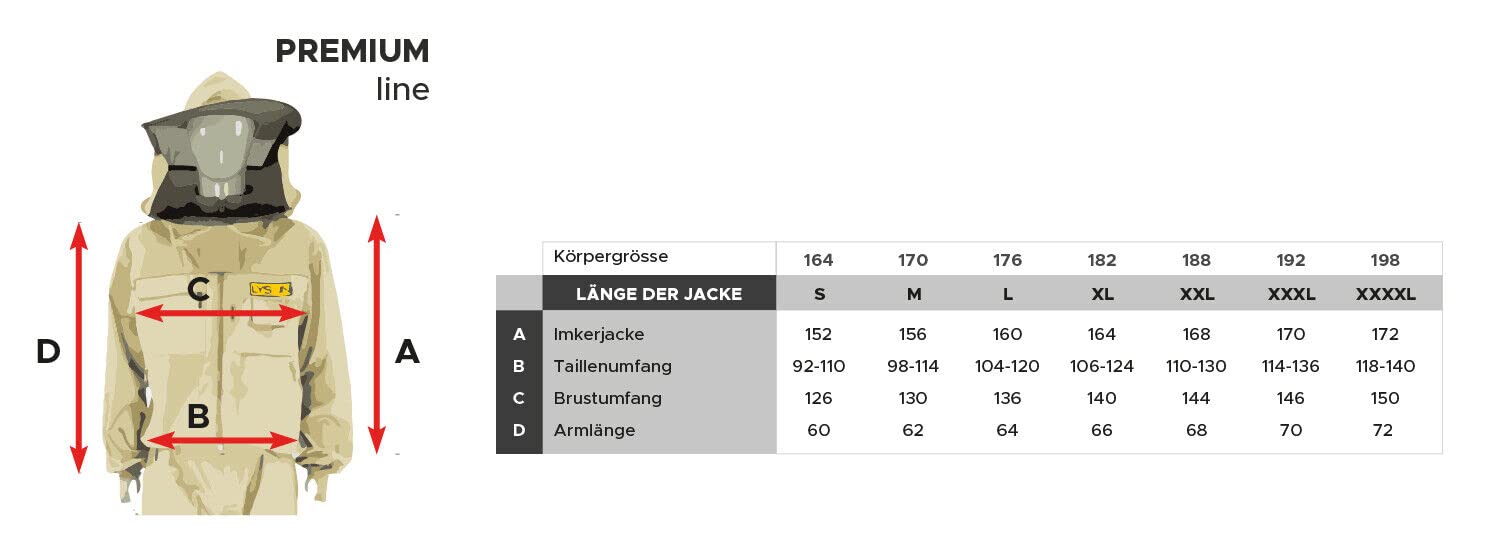 PREMIUM
line

C
D
A
B
LYSON

| | Körpergrösse | 164 | 170 | 176 | 182 | 188 | 192 | 198 |
|---|---|---|---|---|---|---|---|---|
| | LÄNGE DER JACKE | S | M | L | XL | XXL | XXXL | XXXXL |
| A | Imkerjacke | 152 | 156 | 160 | 164 | 168 | 170 | 172 |
| B | Taillenumfang | 92-110 | 98-114 | 104-120 | 106-124 | 110-130 | 114-136 | 118-140 |
| C | Brustumfang | 126 | 130 | 136 | 140 | 144 | 146 | 150 |
| D | Armlänge | 60 | 62 | 64 | 66 | 68 | 70 | 72 |